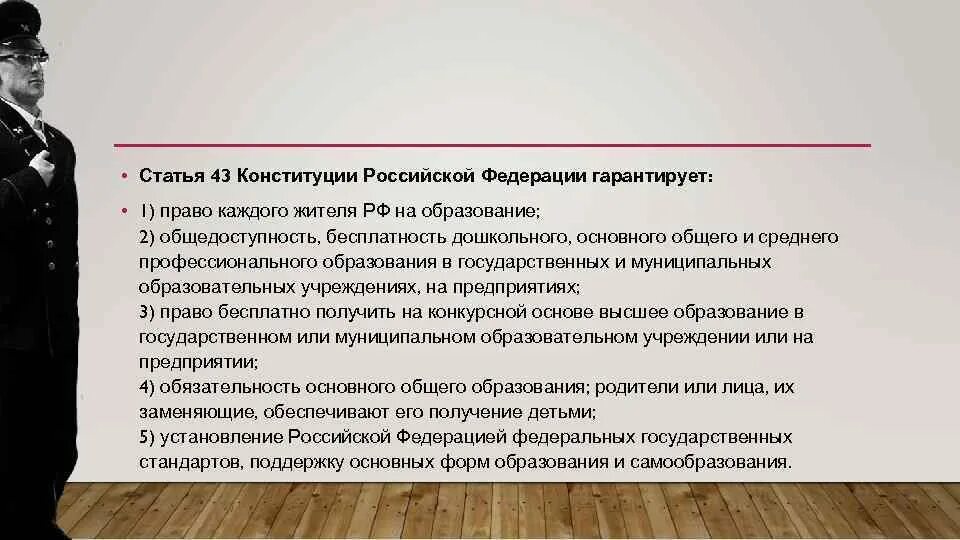 • Статья 43 Конституции Российской Федерации гарантирует:

• 1) право каждого жителя РФ на образование;
2) общедоступность, бесплатность дошкольного, основного общего и среднего профессионального образования в государственных и муниципальных образовательных учреждениях, на предприятиях;
3) право бесплатно получить на конкурсной основе высшее образование в государственном или муниципальном образовательном учреждении или на предприятии;
4) обязательность основного общего образования; родители или лица, их заменяющие, обеспечивают его получение детьми;
5) установление Российской Федерацией федеральных государственных стандартов, поддержку основных форм образования и самообразования.